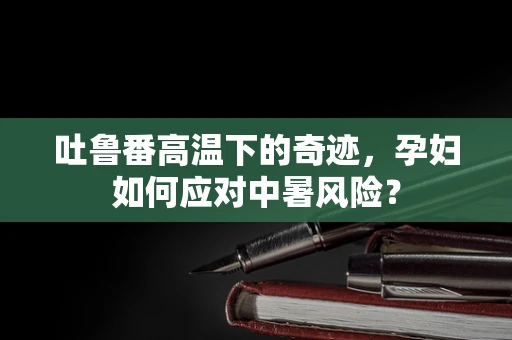 吐鲁番高温下的奇迹，孕妇如何应对中暑风险？